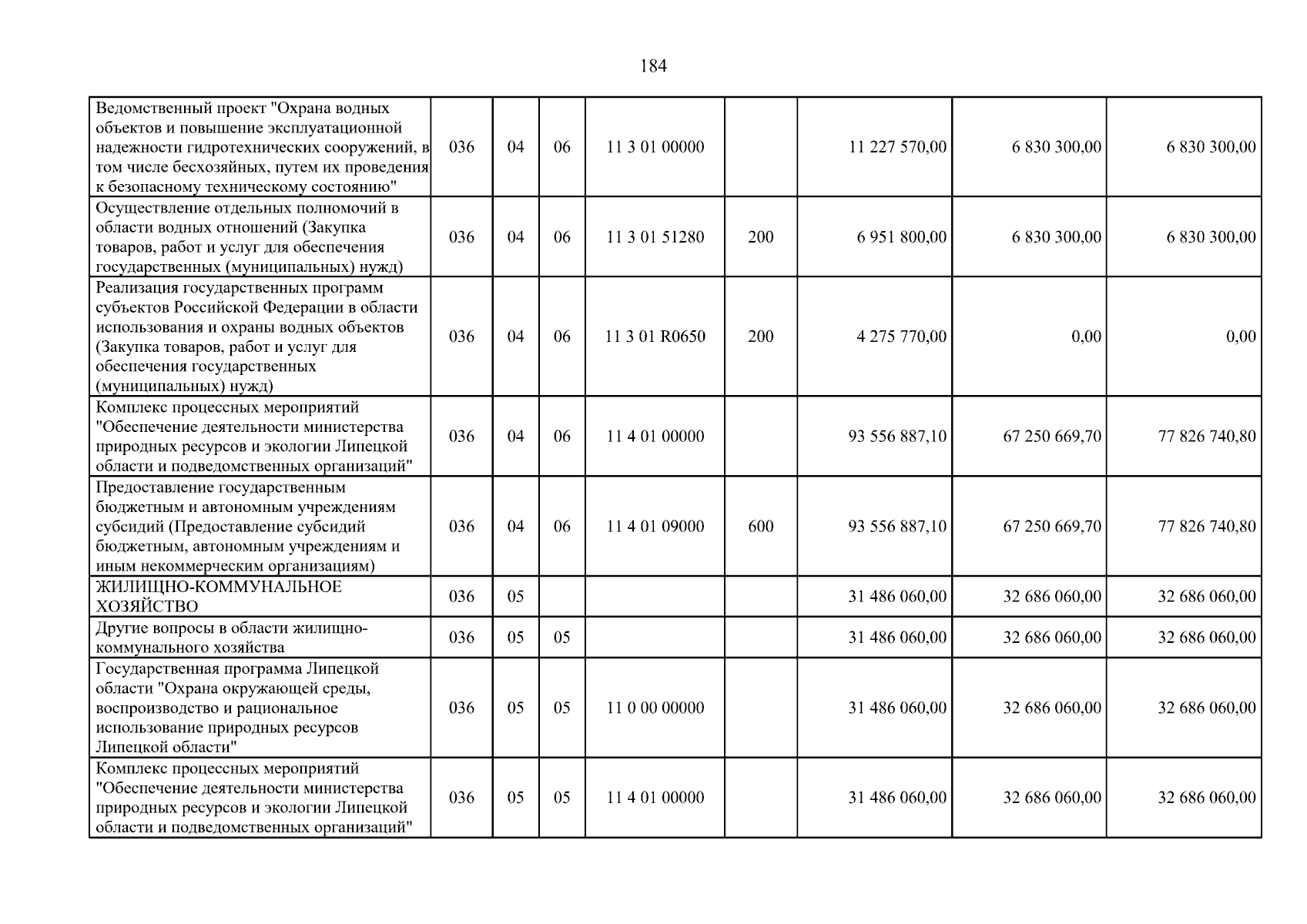 184

| Ведомственный проект "Охрана водных объектов и повышение эксплуатационной надежности гидротехнических сооружений, в том числе бесхозяйных, путем их проведения к безопасному техническому состоянию" | 036 | 04 | 06 | 11 3 01 00000 |  | 11 227 570,00 | 6 830 300,00 | 6 830 300,00 |
|---|---|---|---|---|---|---|---|---|
| Осуществление отдельных полномочий в области водных отношений (Закупка товаров, работ и услуг для обеспечения государственных (муниципальных) нужд) | 036 | 04 | 06 | 11 3 01 51280 | 200 | 6 951 800,00 | 6 830 300,00 | 6 830 300,00 |
| Реализация государственных программ субъектов Российской Федерации в области использования и охраны водных объектов (Закупка товаров, работ и услуг для обеспечения государственных (муниципальных) нужд) | 036 | 04 | 06 | 11 3 01 R0650 | 200 | 4 275 770,00 | 0,00 | 0,00 |
| Комплекс процессных мероприятий "Обеспечение деятельности министерства природных ресурсов и экологии Липецкой области и подведомственных организаций" | 036 | 04 | 06 | 11 4 01 00000 |  | 93 556 887,10 | 67 250 669,70 | 77 826 740,80 |
| Предоставление государственным бюджетным и автономным учреждениям субсидий (Предоставление субсидий бюджетным, автономным учреждениям и иным некоммерческим организациям) | 036 | 04 | 06 | 11 4 01 09000 | 600 | 93 556 887,10 | 67 250 669,70 | 77 826 740,80 |
| ЖИЛИЩНО-КОММУНАЛЬНОЕ ХОЗЯЙСТВО | 036 | 05 |  |  |  | 31 486 060,00 | 32 686 060,00 | 32 686 060,00 |
| Другие вопросы в области жилищно-коммунального хозяйства | 036 | 05 | 05 |  |  | 31 486 060,00 | 32 686 060,00 | 32 686 060,00 |
| Государственная программа Липецкой области "Охрана окружающей среды, воспроизводство и рациональное использование природных ресурсов Липецкой области" | 036 | 05 | 05 | 11 0 00 00000 |  | 31 486 060,00 | 32 686 060,00 | 32 686 060,00 |
| Комплекс процессных мероприятий "Обеспечение деятельности министерства природных ресурсов и экологии Липецкой области и подведомственных организаций" | 036 | 05 | 05 | 11 4 01 00000 |  | 31 486 060,00 | 32 686 060,00 | 32 686 060,00 |